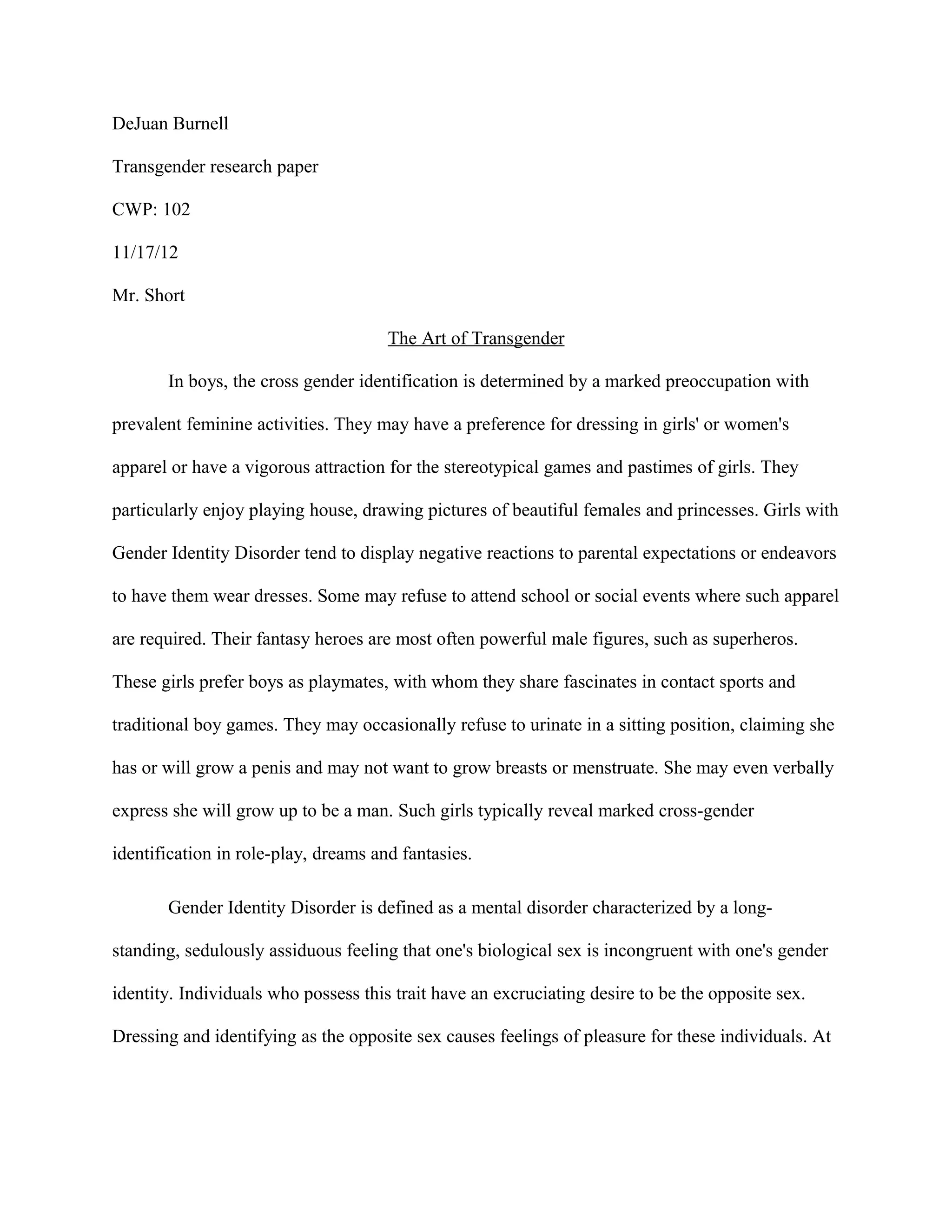 DeJuan Burnell

Transgender research paper

CWP: 102

11/17/12

Mr. Short

The Art of Transgender

In boys, the cross gender identification is determined by a marked preoccupation with prevalent feminine activities. They may have a preference for dressing in girls' or women's apparel or have a vigorous attraction for the stereotypical games and pastimes of girls. They particularly enjoy playing house, drawing pictures of beautiful females and princesses. Girls with Gender Identity Disorder tend to display negative reactions to parental expectations or endeavors to have them wear dresses. Some may refuse to attend school or social events where such apparel are required. Their fantasy heroes are most often powerful male figures, such as superheros. These girls prefer boys as playmates, with whom they share fascinates in contact sports and traditional boy games. They may occasionally refuse to urinate in a sitting position, claiming she has or will grow a penis and may not want to grow breasts or menstruate. She may even verbally express she will grow up to be a man. Such girls typically reveal marked cross-gender identification in role-play, dreams and fantasies.

Gender Identity Disorder is defined as a mental disorder characterized by a long-standing, sedulously assiduous feeling that one's biological sex is incongruent with one's gender identity. Individuals who possess this trait have an excruciating desire to be the opposite sex. Dressing and identifying as the opposite sex causes feelings of pleasure for these individuals. At